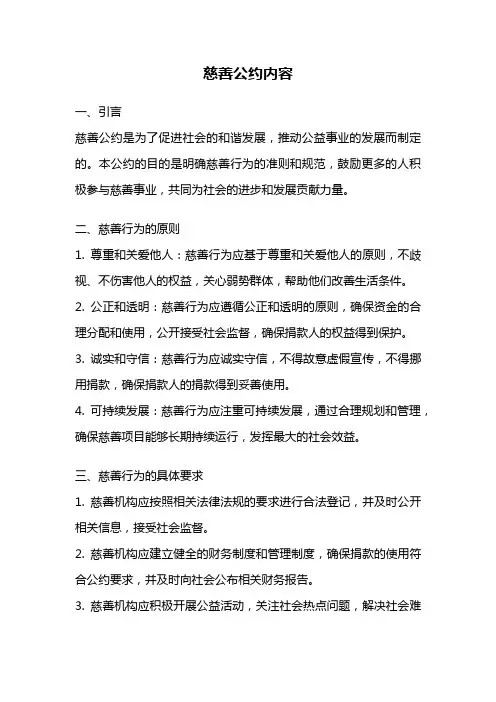 慈善公约内容

一、引言

慈善公约是为了促进社会的和谐发展，推动公益事业的发展而制定的。本公约的目的是明确慈善行为的准则和规范，鼓励更多的人积极参与慈善事业，共同为社会的进步和发展贡献力量。

二、慈善行为的原则

1. 尊重和关爱他人：慈善行为应基于尊重和关爱他人的原则，不歧视、不伤害他人的权益，关心弱势群体，帮助他们改善生活条件。

2. 公正和透明：慈善行为应遵循公正和透明的原则，确保资金的合理分配和使用，公开接受社会监督，确保捐款人的权益得到保护。

3. 诚实和守信：慈善行为应诚实守信，不得故意虚假宣传，不得挪用捐款，确保捐款人的捐款得到妥善使用。

4. 可持续发展：慈善行为应注重可持续发展，通过合理规划和管理，确保慈善项目能够长期持续运行，发挥最大的社会效益。

三、慈善行为的具体要求

1. 慈善机构应按照相关法律法规的要求进行合法登记，并及时公开相关信息，接受社会监督。

2. 慈善机构应建立健全的财务制度和管理制度，确保捐款的使用符合公约要求，并及时向社会公布相关财务报告。

3. 慈善机构应积极开展公益活动，关注社会热点问题，解决社会难